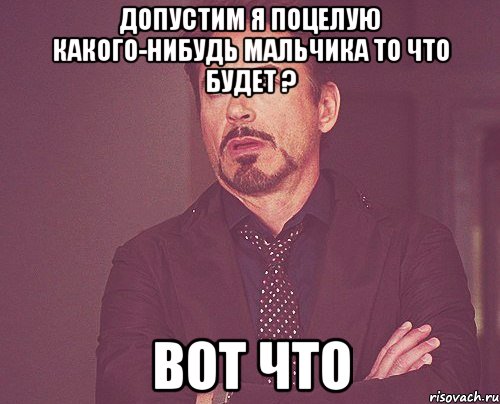 ДОПУСТИМ Я ПОЦЕЛУЮ КАКОГО-НИБУДЬ МАЛЬЧИКА ТО ЧТО БУДЕТ ?

ВОТ ЧТО

risovach.ru